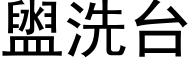 盥洗台